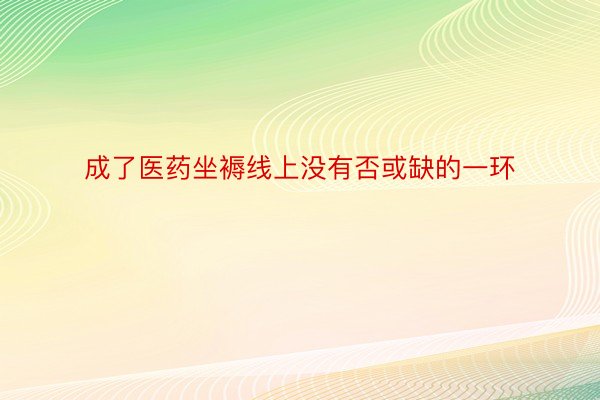 成了医药坐褥线上没有否或缺的一环